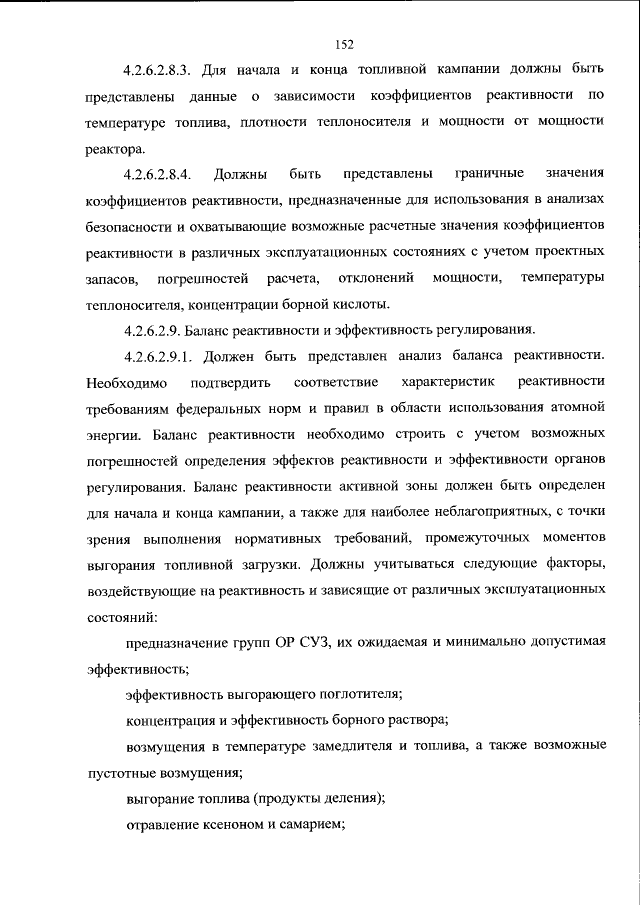 152

4.2.6.2.8.3. Для начала и конца топливной кампании должны быть представлены данные о зависимости коэффициентов реактивности по температуре топлива, плотности теплоносителя и мощности от мощности реактора.

4.2.6.2.8.4. Должны быть представлены граничные значения коэффициентов реактивности, предназначенные для использования в анализах безопасности и охватывающие возможные расчетные значения коэффициентов реактивности в различных эксплуатационных состояниях с учетом проектных запасов, погрешностей расчета, отклонений мощности, температуры теплоносителя, концентрации борной кислоты.

4.2.6.2.9. Баланс реактивности и эффективность регулирования.

4.2.6.2.9.1. Должен быть представлен анализ баланса реактивности. Необходимо подтвердить соответствие характеристик реактивности требованиям федеральных норм и правил в области использования атомной энергии. Баланс реактивности необходимо строить с учетом возможных погрешностей определения эффектов реактивности и эффективности органов регулирования. Баланс реактивности активной зоны должен быть определен для начала и конца кампании, а также для наиболее неблагоприятных, с точки зрения выполнения нормативных требований, промежуточных моментов выгорания топливной загрузки. Должны учитываться следующие факторы, воздействующие на реактивность и зависящие от различных эксплуатационных состояний:

предназначение групп ОР СУЗ, их ожидаемая и минимально допустимая эффективность;

эффективность выгорающего поглотителя;

концентрация и эффективность борного раствора;

возмущения в температуре замедлителя и топлива, а также возможные пустотные возмущения;

выгорание топлива (продукты деления);

отравление ксеноном и самарием;